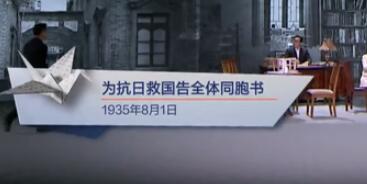 为抗日救国告全体同胞书

1935年8月1日